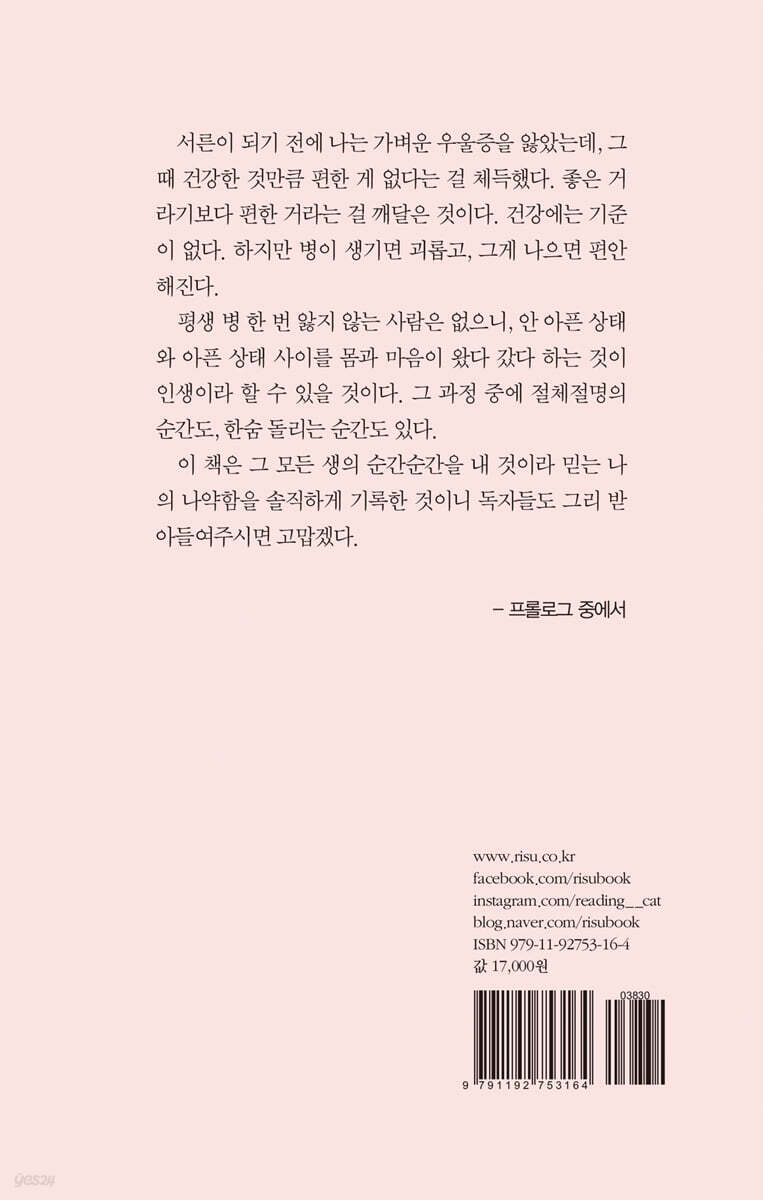 서른이 되기 전에 나는 가벼운 우울증을 앓았는데, 그때 건강한 것만큼 편한 게 없다는 걸 체득했다. 좋은 거라기보다 편한 거라는 걸 깨달은 것이다. 건강에는 기준이 없다. 하지만 병이 생기면 괴롭고, 그게 나으면 편안해진다.

평생 병 한 번 앓지 않는 사람은 없으니, 안 아픈 상태와 아픈 상태 사이를 몸과 마음이 왔다 갔다 하는 것이 인생이라 할 수 있을 것이다. 그 과정 중에 절체절명의 순간도, 한숨 돌리는 순간도 있다.

이 책은 그 모든 생의 순간순간을 내 것이라 믿는 나의 나약함을 솔직하게 기록한 것이니 독자들도 그리 받아들여주시면 고맙겠다.

– 프롤로그 중에서

www.risu.co.kr
facebook.com/risubook
instagram.com/reading__cat
blog.naver.com/risubook
ISBN 979-11-92753-16-4
값 17,000원

03830

9 791192 753164

yes24